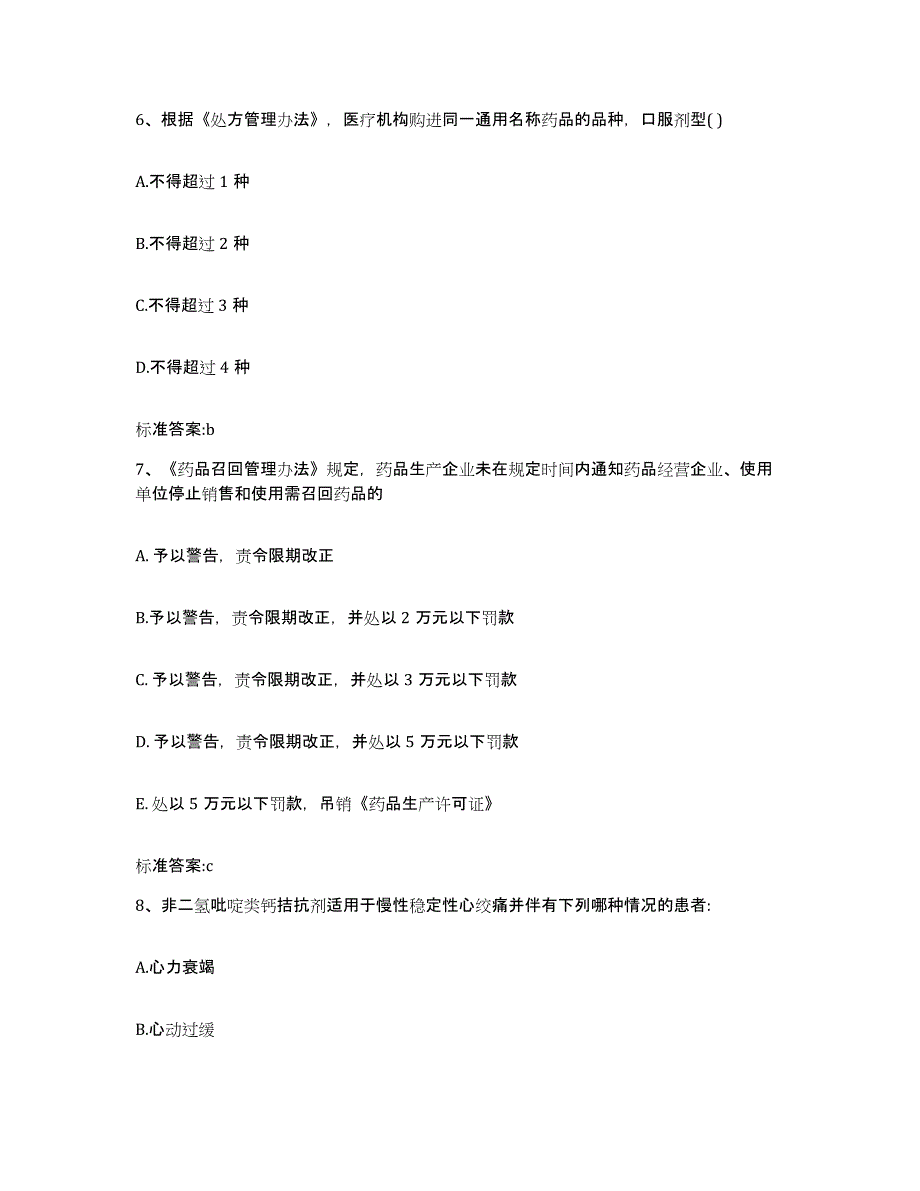 6、根据《处方管理办法》，医疗机构购进同一通用名称药品的品种，口服剂型( )

A.不得超过 1 种

B.不得超过 2 种

C.不得超过 3 种

D.不得超过 4 种

标准答案:b

7、《药品召回管理办法》规定，药品生产企业未在规定时间内通知药品经营企业、使用单位停止销售和使用需召回药品的

A. 予以警告，责令限期改正

B.予以警告，责令限期改正，并处以 2 万元以下罚款

C. 予以警告，责令限期改正，并处以 3 万元以下罚款

D. 予以警告，责令限期改正，并处以 5 万元以下罚款

E. 处以 5 万元以下罚款，吊销《药品生产许可证》

标准答案:c

8、非二氢吡啶类钙拮抗剂适用于慢性稳定性心绞痛并伴有下列哪种情况的患者:

A.心力衰竭

B.心动过缓